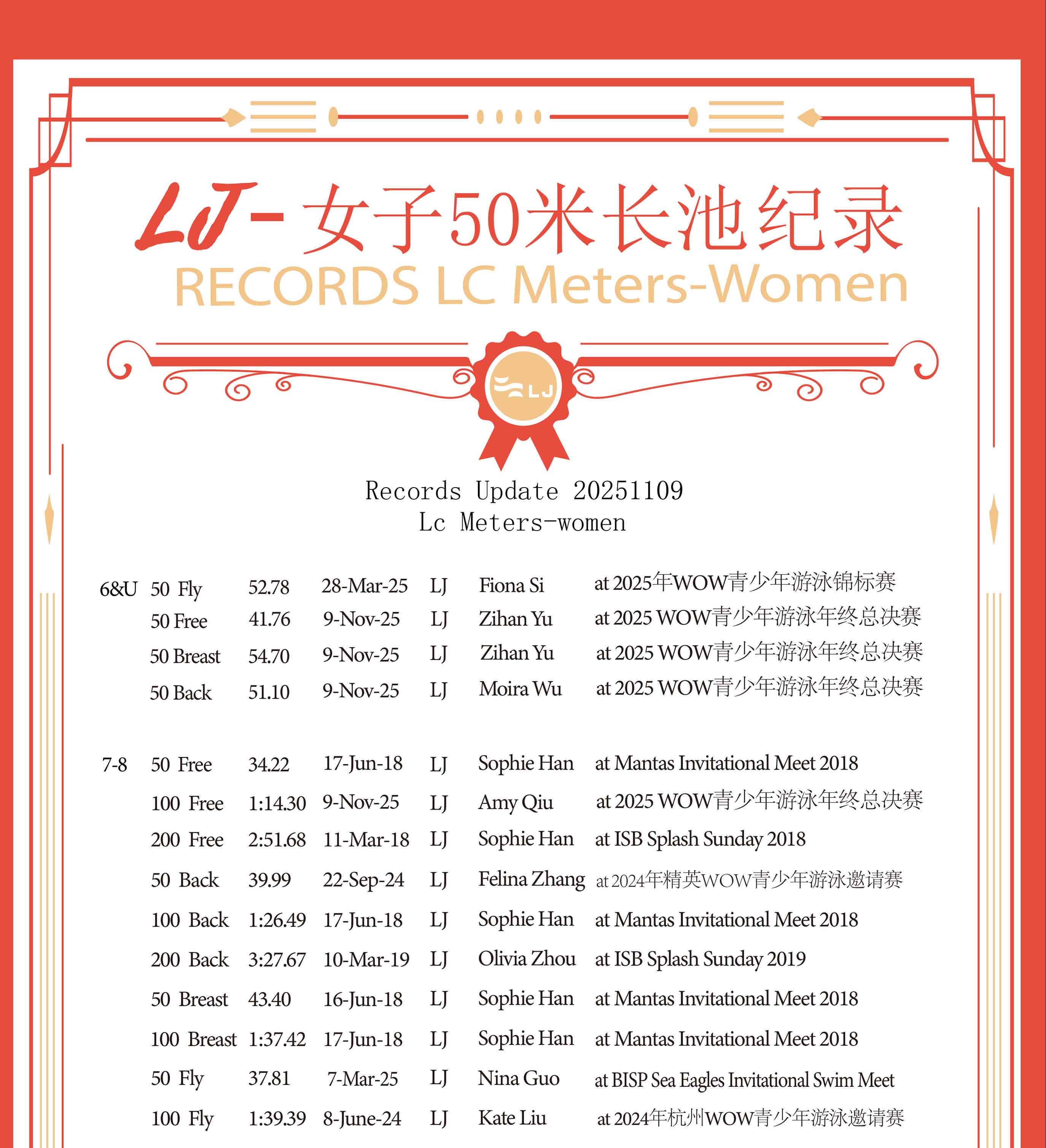 LJ- 女子50米长池纪录
RECORDS LC Meters-Women

LJ

Records Update 20251109
Lc Meters-women

| | | | | | | |
|---|---|---|---|---|---|---|
| 6&U | 50 Fly | 52.78 | 28-Mar-25 | LJ | Fiona Si | at 2025年WOW青少年游泳锦标赛 |
| | 50 Free | 41.76 | 9-Nov-25 | LJ | Zihan Yu | at 2025 WOW青少年游泳年终总决赛 |
| | 50 Breast | 54.70 | 9-Nov-25 | LJ | Zihan Yu | at 2025 WOW青少年游泳年终总决赛 |
| | 50 Back | 51.10 | 9-Nov-25 | LJ | Moira Wu | at 2025 WOW青少年游泳年终总决赛 |
| 7-8 | 50 Free | 34.22 | 17-Jun-18 | LJ | Sophie Han | at Mantas Invitational Meet 2018 |
| | 100 Free | 1:14.30 | 9-Nov-25 | LJ | Amy Qiu | at 2025 WOW青少年游泳年终总决赛 |
| | 200 Free | 2:51.68 | 11-Mar-18 | LJ | Sophie Han | at ISB Splash Sunday 2018 |
| | 50 Back | 39.99 | 22-Sep-24 | LJ | Felina Zhang | at 2024年精英WOW青少年游泳邀请赛 |
| | 100 Back | 1:26.49 | 17-Jun-18 | LJ | Sophie Han | at Mantas Invitational Meet 2018 |
| | 200 Back | 3:27.67 | 10-Mar-19 | LJ | Olivia Zhou | at ISB Splash Sunday 2019 |
| | 50 Breast | 43.40 | 16-Jun-18 | LJ | Sophie Han | at Mantas Invitational Meet 2018 |
| | 100 Breast | 1:37.42 | 17-Jun-18 | LJ | Sophie Han | at Mantas Invitational Meet 2018 |
| | 50 Fly | 37.81 | 7-Mar-25 | LJ | Nina Guo | at BISP Sea Eagles Invitational Swim Meet |
| | 100 Fly | 1:39.39 | 8-June-24 | LJ | Kate Liu | at 2024年杭州WOW青少年游泳邀请赛 |